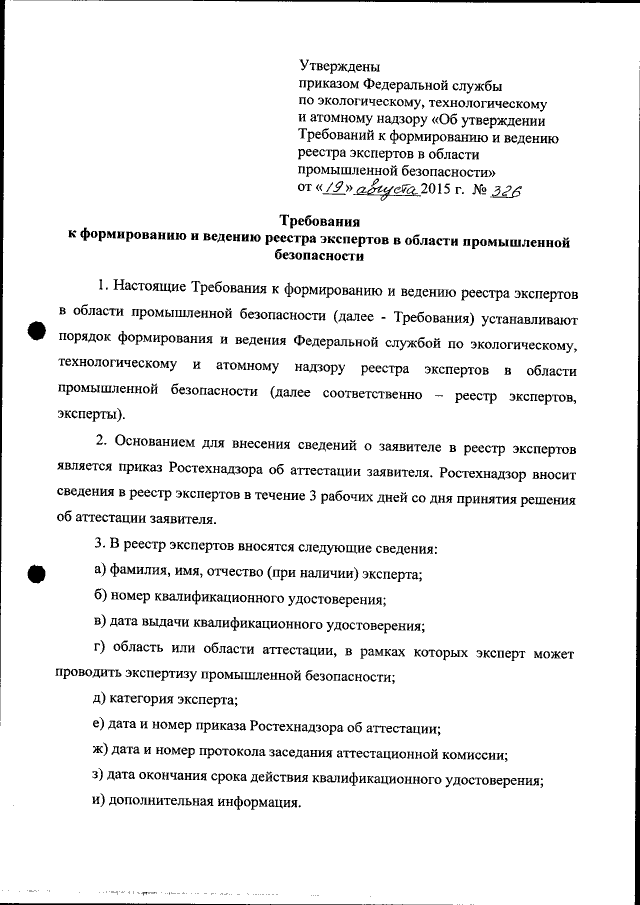 Утверждены
приказом Федеральной службы
по экологическому, технологическому
и атомному надзору «Об утверждении
Требований к формированию и ведению
реестра экспертов в области
промышленной безопасности»
от «19» августа 2015 г. № 326

Требования
к формированию и ведению реестра экспертов в области промышленной безопасности

1. Настоящие Требования к формированию и ведению реестра экспертов в области промышленной безопасности (далее - Требования) устанавливают порядок формирования и ведения Федеральной службой по экологическому, технологическому и атомному надзору реестра экспертов в области промышленной безопасности (далее соответственно – реестр экспертов, эксперты).

2. Основанием для внесения сведений о заявителе в реестр экспертов является приказ Ростехнадзора об аттестации заявителя. Ростехнадзор вносит сведения в реестр экспертов в течение 3 рабочих дней со дня принятия решения об аттестации заявителя.

3. В реестр экспертов вносятся следующие сведения:

а) фамилия, имя, отчество (при наличии) эксперта;

б) номер квалификационного удостоверения;

в) дата выдачи квалификационного удостоверения;

г) область или области аттестации, в рамках которых эксперт может проводить экспертизу промышленной безопасности;

д) категория эксперта;

е) дата и номер приказа Ростехнадзора об аттестации;

ж) дата и номер протокола заседания аттестационной комиссии;

з) дата окончания срока действия квалификационного удостоверения;

и) дополнительная информация.